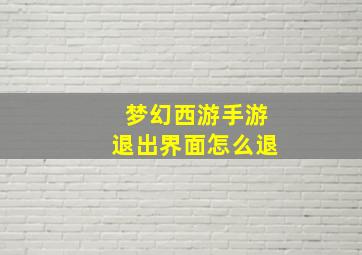 梦幻西游手游
退出界面怎么退